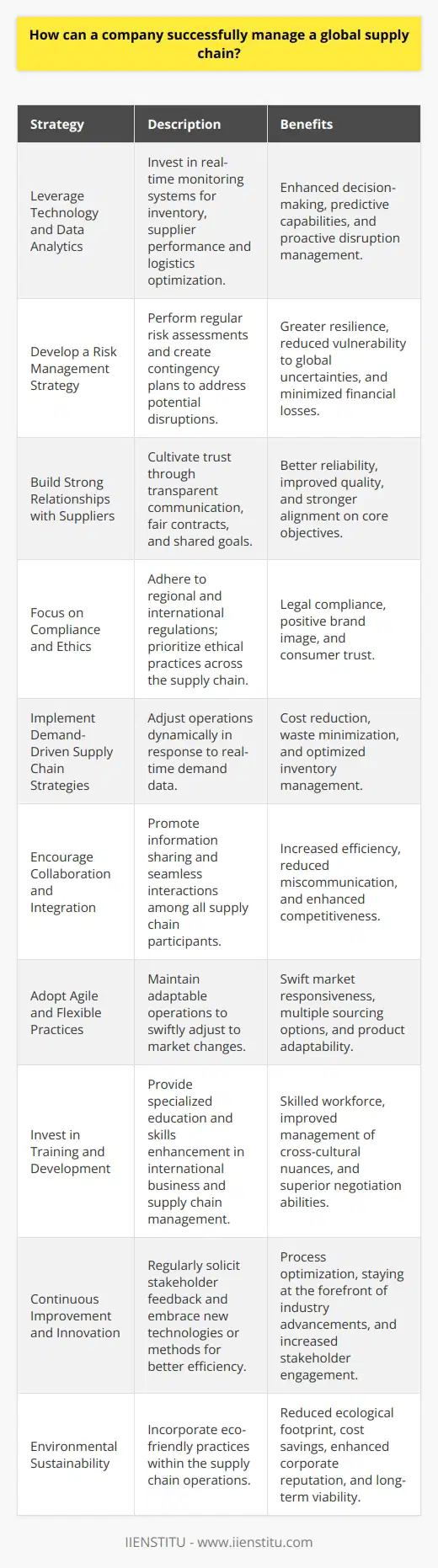 How can a company successfully manage a global supply chain?

| Strategy | Description | Benefits |
|---|---|---|
| Leverage Technology and Data Analytics | Invest in real-time monitoring systems for inventory, supplier performance and logistics optimization. | Enhanced decision-making, predictive capabilities, and proactive disruption management. |
| Develop a Risk Management Strategy | Perform regular risk assessments and create contingency plans to address potential disruptions. | Greater resilience, reduced vulnerability to global uncertainties, and minimized financial losses. |
| Build Strong Relationships with Suppliers | Cultivate trust through transparent communication, fair contracts, and shared goals. | Better reliability, improved quality, and stronger alignment on core objectives. |
| Focus on Compliance and Ethics | Adhere to regional and international regulations; prioritize ethical practices across the supply chain. | Legal compliance, positive brand image, and consumer trust. |
| Implement Demand-Driven Supply Chain Strategies | Adjust operations dynamically in response to real-time demand data. | Cost reduction, waste minimization, and optimized inventory management. |
| Encourage Collaboration and Integration | Promote information sharing and seamless interactions among all supply chain participants. | Increased efficiency, reduced miscommunication, and enhanced competitiveness. |
| Adopt Agile and Flexible Practices | Maintain adaptable operations to swiftly adjust to market changes. | Swift market responsiveness, multiple sourcing options, and product adaptability. |
| Invest in Training and Development | Provide specialized education and skills enhancement in international business and supply chain management. | Skilled workforce, improved management of cross-cultural nuances, and superior negotiation abilities. |
| Continuous Improvement and Innovation | Regularly solicit stakeholder feedback and embrace new technologies or methods for better efficiency. | Process optimization, staying at the forefront of industry advancements, and increased stakeholder engagement. |
| Environmental Sustainability | Incorporate eco-friendly practices within the supply chain operations. | Reduced ecological footprint, cost savings, enhanced corporate reputation, and long-term viability. |

IIENSTITU - www.iienstitu.com